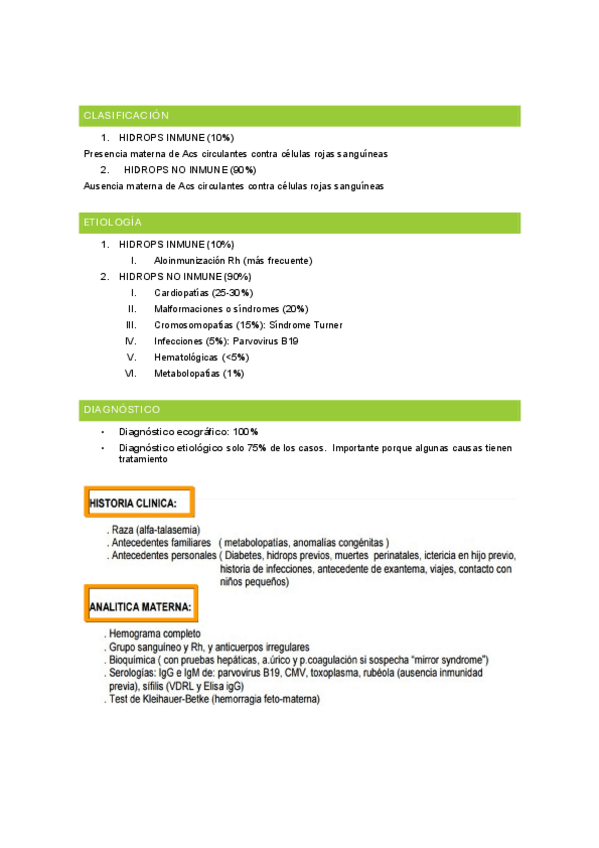 CLASIFICACIÓN

1. HIDROPS INMUNE (10%)

Presencia materna de Acs circulantes contra células rojas sanguíneas

2. HIDROPS NO INMUNE (90%)

Ausencia materna de Acs circulantes contra células rojas sanguíneas

ETIOLOGÍA

1. HIDROPS INMUNE (10%)
I. Aloinmunización Rh (más frecuente)
2. HIDROPS NO INMUNE (90%)
I. Cardiopatías (25-30%)
II. Malformaciones o síndromes (20%)
III. Cromosomopatías (15%): Síndrome Turner
IV. Infecciones (5%): Parvovirus B19
V. Hematológicas (<5%)
VI. Metabolopatías (1%)

DIAGNÓSTICO

• Diagnóstico ecográfico: 100%
• Diagnóstico etiológico solo 75% de los casos. Importante porque algunas causas tienen tratamiento

HISTORIA CLINICA:

. Raza (alfa-talasemia)
. Antecedentes familiares ( metabolopatías, anomalías congénitas )
. Antecedentes personales ( Diabetes, hidrops previos, muertes perinatales, ictericia en hijo previo, historia de infecciones, antecedente de exantema, viajes, contacto con niños pequeños)

ANALITICA MATERNA:

. Hemograma completo
. Grupo sanguíneo y Rh, y anticuerpos irregulares
. Bioquímica ( con pruebas hepáticas, a.úrico y p.coagulación si sospecha "mirror syndrome")
. Serologías: IgG e IgM de: parvovirus B19, CMV, toxoplasma, rubéola (ausencia inmunidad previa), sífilis (VDRL y Elisa igG)
. Test de Kleihauer-Betke (hemorragia feto-materna)